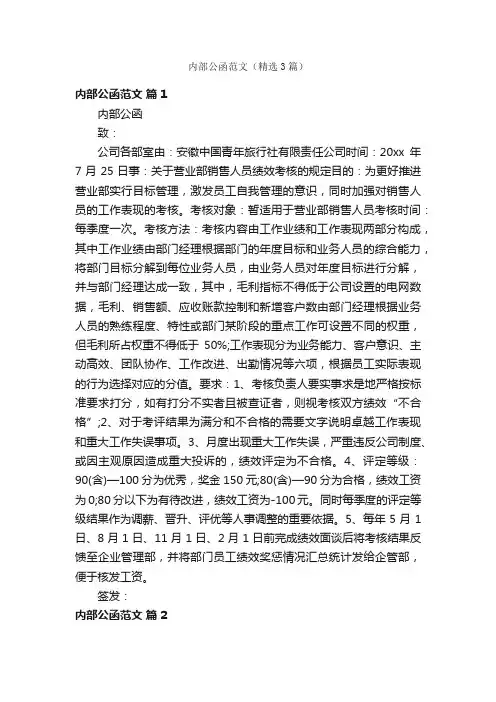 内部公函范文（精选3篇）

内部公函范文 篇1

内部公函

致：

公司各部室由：安徽中国青年旅行社有限责任公司时间：20xx 年 7 月 25 日事：关于营业部销售人员绩效考核的规定目的：为更好推进营业部实行目标管理，激发员工自我管理的意识，同时加强对销售人员的工作表现的考核。考核对象：暂适用于营业部销售人员考核时间：每季度一次。考核方法：考核内容由工作业绩和工作表现两部分构成，其中工作业绩由部门经理根据部门的年度目标和业务人员的综合能力，将部门目标分解到每位业务人员，由业务人员对年度目标进行分解，并与部门经理达成一致，其中，毛利指标不得低于公司设置的电网数据，毛利、销售额、应收账款控制和新增客户数由部门经理根据业务人员的熟练程度、特性或部门某阶段的重点工作可设置不同的权重，但毛利所占权重不得低于 50%;工作表现分为业务能力、客户意识、主动高效、团队协作、工作改进、出勤情况等六项，根据员工实际表现的行为选择对应的分值。要求：1、考核负责人要实事求是地严格按标准要求打分，如有打分不实者且被查证者，则视考核双方绩效“不合格”;2、对于考评结果为满分和不合格的需要文字说明卓越工作表现和重大工作失误事项。3、月度出现重大工作失误，严重违反公司制度、或因主观原因造成重大投诉的，绩效评定为不合格。4、评定等级：90(含)—100 分为优秀，奖金 150 元;80(含)—90 分为合格，绩效工资为 0;80 分以下为有待改进，绩效工资为-100 元。同时每季度的评定等级结果作为调薪、晋升、评优等人事调整的重要依据。5、每年 5 月 1 日、8 月 1 日、11 月 1 日、2 月 1 日前完成绩效面谈后将考核结果反馈至企业管理部，并将部门员工绩效奖惩情况汇总统计发给企管部，便于核发工资。

签发：

内部公函范文 篇2